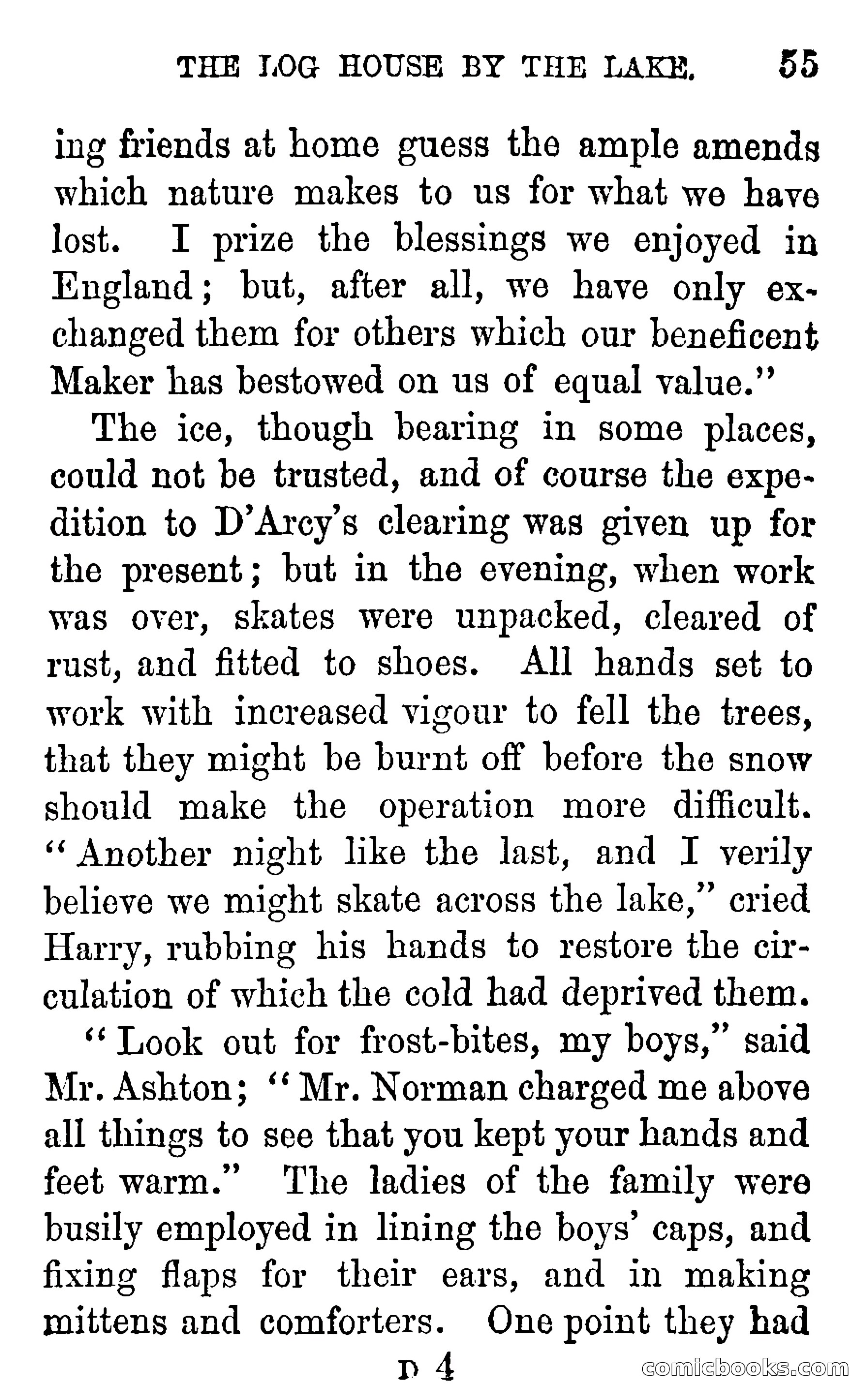 THE LOG HOUSE BY THE LAKE. 55

ing friends at home guess the ample amends which nature makes to us for what we have lost. I prize the blessings we enjoyed in England; but, after all, we have only exchanged them for others which our beneficent Maker has bestowed on us of equal value."

The ice, though bearing in some places, could not be trusted, and of course the expedition to D'Arcy's clearing was given up for the present; but in the evening, when work was over, skates were unpacked, cleared of rust, and fitted to shoes. All hands set to work with increased vigour to fell the trees, that they might be burnt off before the snow should make the operation more difficult. "Another night like the last, and I verily believe we might skate across the lake," cried Harry, rubbing his hands to restore the circulation of which the cold had deprived them.

"Look out for frost-bites, my boys," said Mr. Ashton; "Mr. Norman charged me above all things to see that you kept your hands and feet warm." The ladies of the family were busily employed in lining the boys' caps, and fixing flaps for their ears, and in making mittens and comforters. One point they had

D 4

comicbooks.com